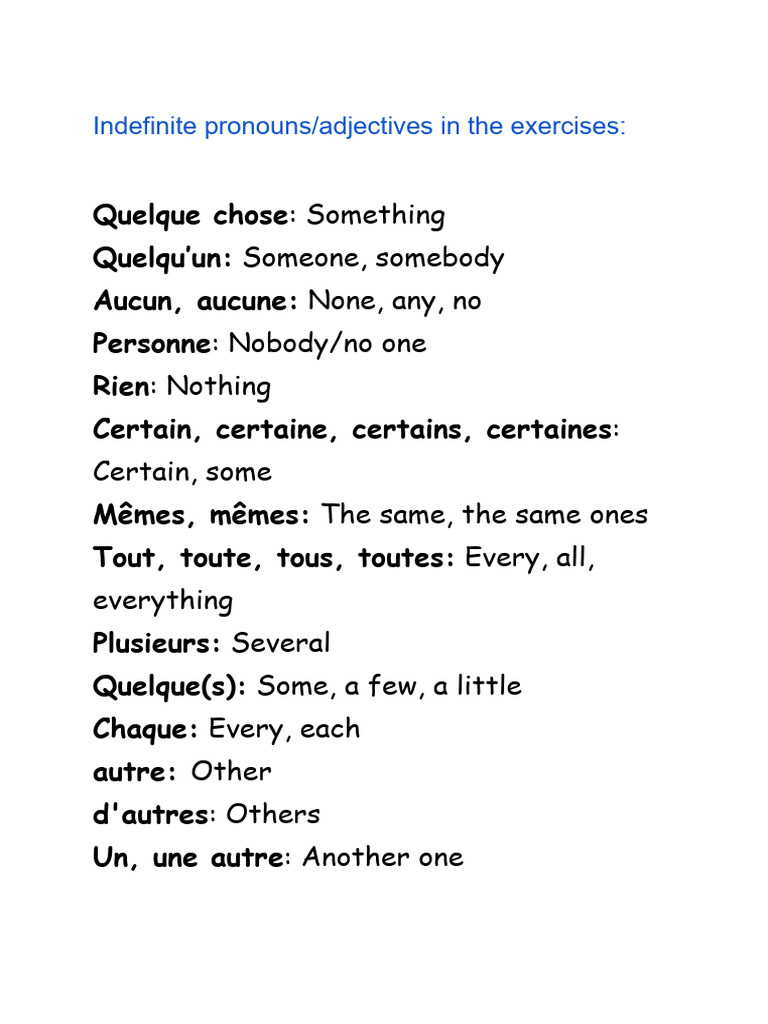 Indefinite pronouns/adjectives in the exercises:

Quelque chose: Something
Quelqu'un: Someone, somebody
Aucun, aucune: None, any, no
Personne: Nobody/no one
Rien: Nothing
Certain, certaine, certains, certaines: Certain, some
Mêmes, mêmes: The same, the same ones
Tout, toute, tous, toutes: Every, all, everything
Plusieurs: Several
Quelque(s): Some, a few, a little
Chaque: Every, each
autre: Other
d'autres: Others
Un, une autre: Another one